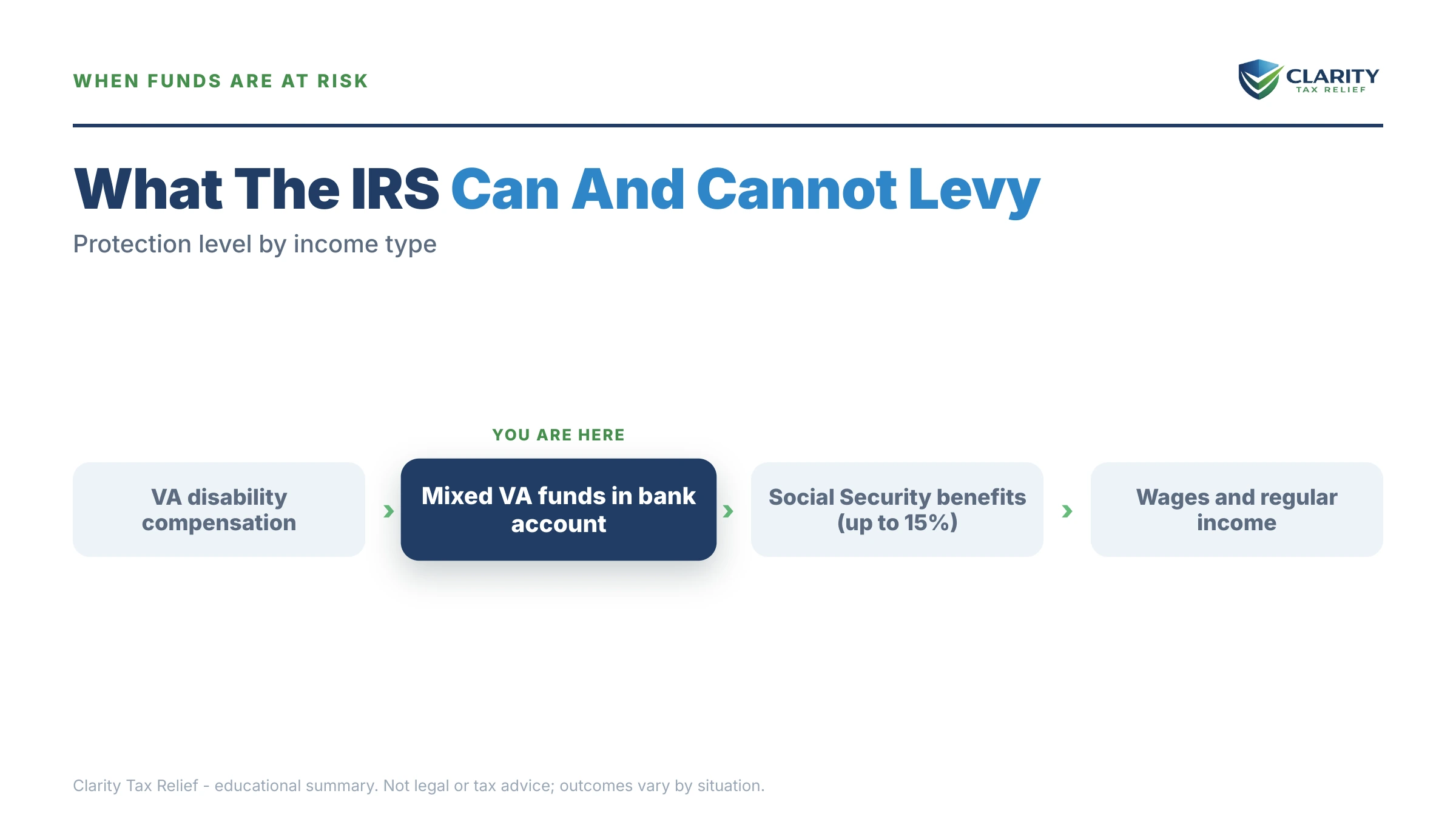 WHEN FUNDS ARE AT RISK

CLARITY
TAX RELIEF

What The IRS Can And Cannot Levy

Protection level by income type

YOU ARE HERE

VA disability compensation

Mixed VA funds in bank account

Social Security benefits (up to 15%)

Wages and regular income

Clarity Tax Relief - educational summary. Not legal or tax advice; outcomes vary by situation.